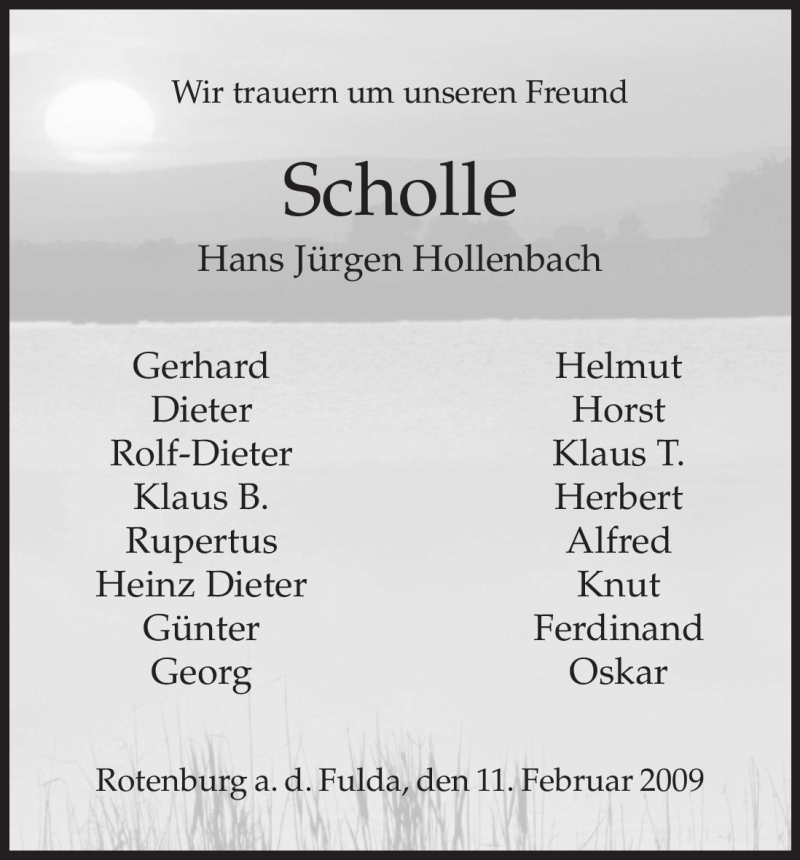 Wir trauern um unseren Freund

Scholle

Hans Jürgen Hollenbach

Gerhard
Dieter
Rolf-Dieter
Klaus B.
Rupertus
Heinz Dieter
Günter
Georg

Helmut
Horst
Klaus T.
Herbert
Alfred
Knut
Ferdinand
Oskar

Rotenburg a. d. Fulda, den 11. Februar 2009